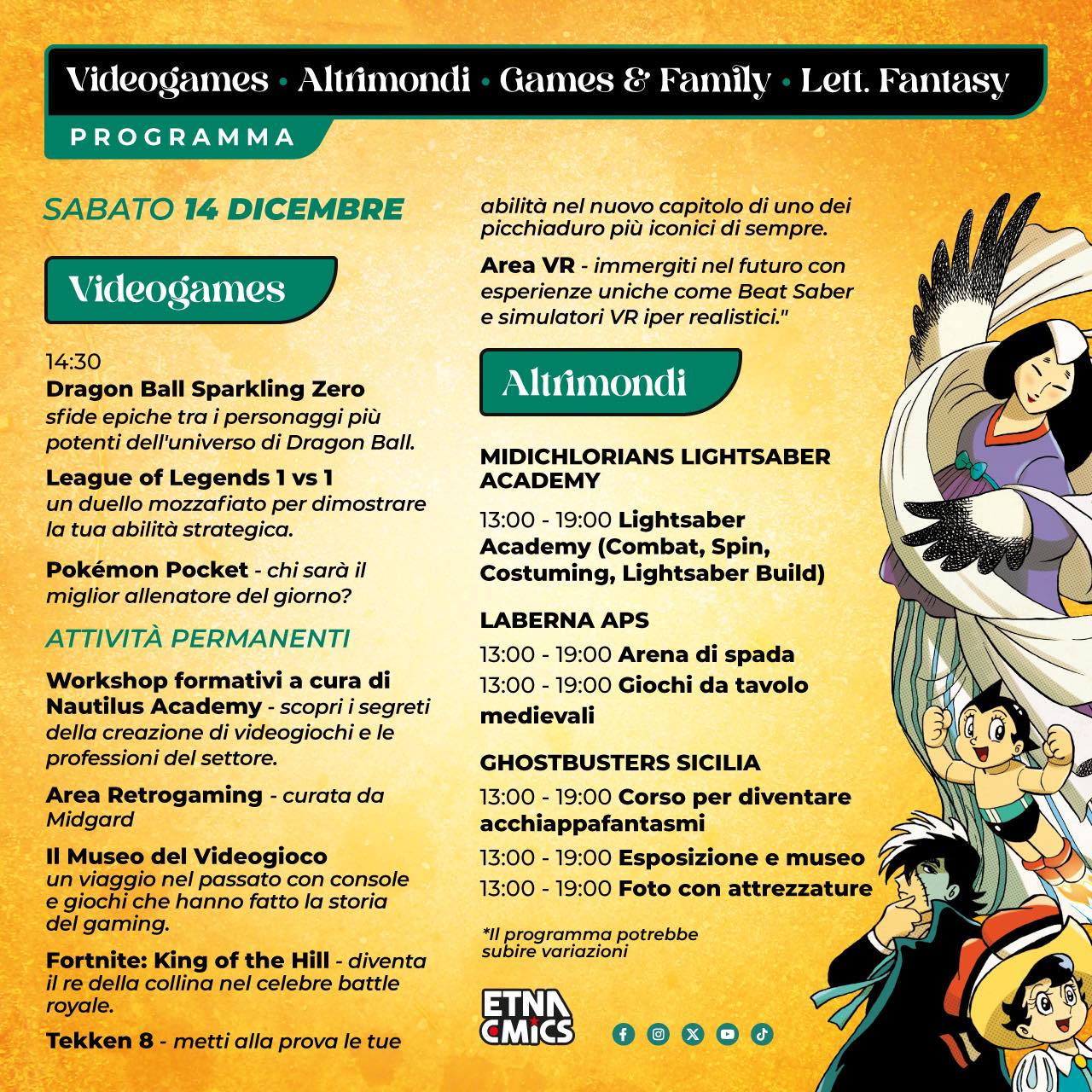 Videogames • Altrimondi • Games & Family • Lett. Fantasy

PROGRAMMA

SABATO 14 DICEMBRE

Videogames

14:30
Dragon Ball Sparkling Zero
sfide epiche tra i personaggi più potenti dell'universo di Dragon Ball.

League of Legends 1 vs 1
un duello mozzafiato per dimostrare la tua abilità strategica.

Pokémon Pocket - chi sarà il miglior allenatore del giorno?

ATTIVITÀ PERMANENTI

Workshop formativi a cura di Nautilus Academy - scopri i segreti della creazione di videogiochi e le professioni del settore.

Area Retrogaming - curata da Midgard

Il Museo del Videogioco
un viaggio nel passato con console e giochi che hanno fatto la storia del gaming.

Fortnite: King of the Hill - diventa il re della collina nel celebre battle royale.

Tekken 8 - metti alla prova le tue abilità nel nuovo capitolo di uno dei picchiaduro più iconici di sempre.

Area VR - immergiti nel futuro con esperienze uniche come Beat Saber e simulatori VR iper realistici."

Altrimondi

MIDICHLORIANS LIGHTSABER ACADEMY

13:00 - 19:00 Lightsaber Academy (Combat, Spin, Costuming, Lightsaber Build)

LABERNA APS

13:00 - 19:00 Arena di spada
13:00 - 19:00 Giochi da tavolo medievali

GHOSTBUSTERS SICILIA

13:00 - 19:00 Corso per diventare acchiappafantasmi
13:00 - 19:00 Esposizione e museo
13:00 - 19:00 Foto con attrezzature

*Il programma potrebbe subire variazioni

ETNA COMICS